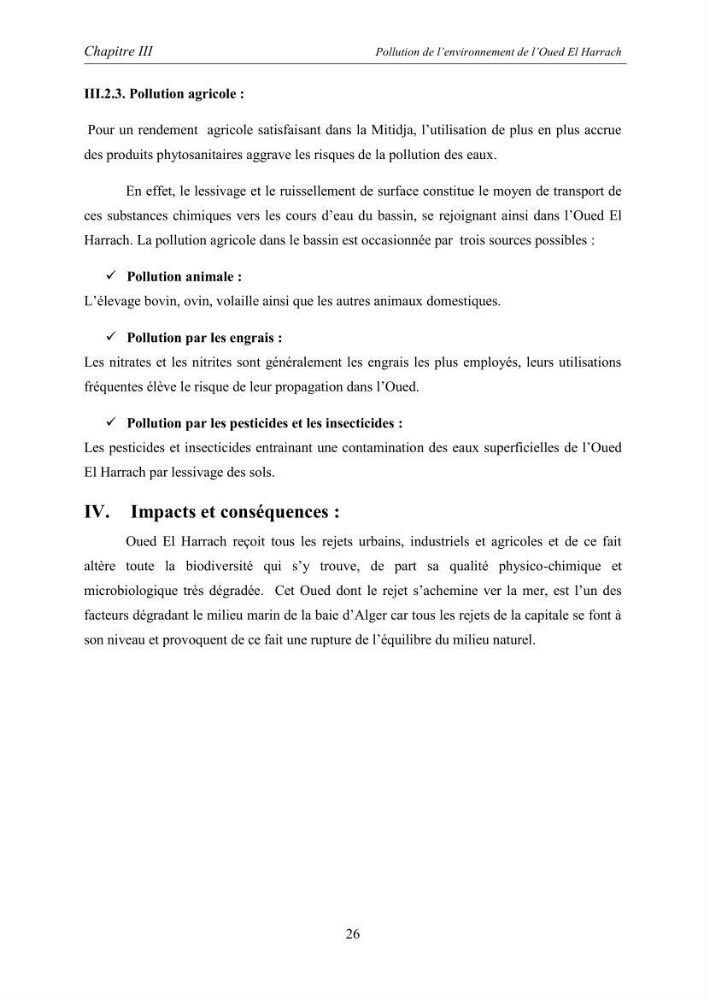 Chapitre III

Pollution de l'environnement de l'Oued El Harrach

III.2.3. Pollution agricole :

Pour un rendement agricole satisfaisant dans la Mitidja, l'utilisation de plus en plus accrue des produits phytosanitaires aggrave les risques de la pollution des eaux.

En effet, le lessivage et le ruissellement de surface constitue le moyen de transport de ces substances chimiques vers les cours d'eau du bassin, se rejoignant ainsi dans l'Oued El Harrach. La pollution agricole dans le bassin est occasionnée par trois sources possibles :

✓ Pollution animale :
L'élevage bovin, ovin, volaille ainsi que les autres animaux domestiques.

✓ Pollution par les engrais :
Les nitrates et les nitrites sont généralement les engrais les plus employés, leurs utilisations fréquentes élève le risque de leur propagation dans l'Oued.

✓ Pollution par les pesticides et les insecticides :
Les pesticides et insecticides entrainant une contamination des eaux superficielles de l'Oued El Harrach par lessivage des sols.

IV. Impacts et conséquences :

Oued El Harrach reçoit tous les rejets urbains, industriels et agricoles et de ce fait altère toute la biodiversité qui s'y trouve, de part sa qualité physico-chimique et microbiologique très dégradée. Cet Oued dont le rejet s'achemine ver la mer, est l'un des facteurs dégradant le milieu marin de la baie d'Alger car tous les rejets de la capitale se font à son niveau et provoquent de ce fait une rupture de l'équilibre du milieu naturel.

26